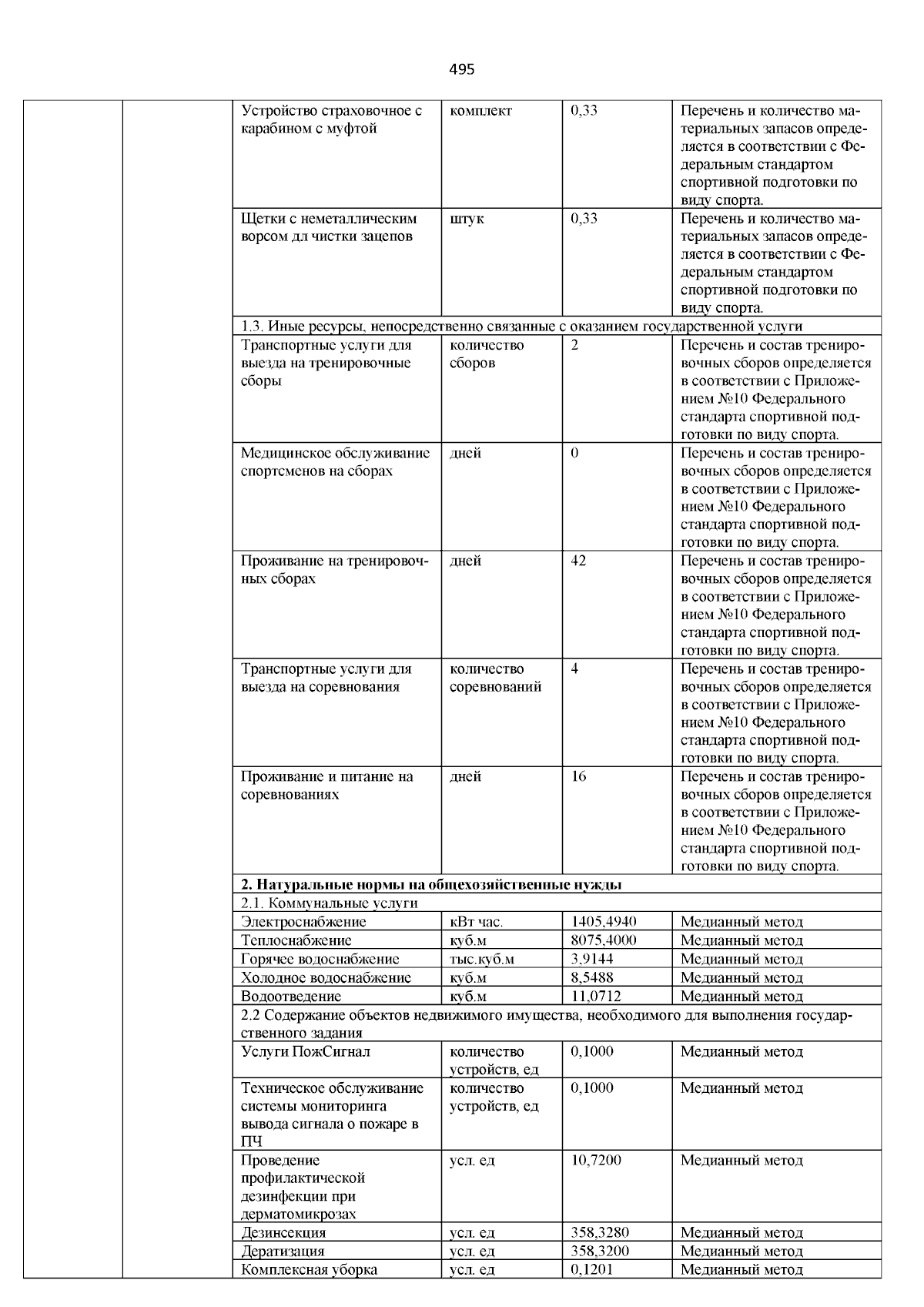 495

| | | | | | |
|---|---|---|---|---|---|
| | | Устройство страховочное с карабином с муфтой | комплект | 0,33 | Перечень и количество материальных запасов определяется в соответствии с Федеральным стандартом спортивной подготовки по виду спорта. |
| | | Щетки с неметаллическим ворсом дл чистки зацепов | штук | 0,33 | Перечень и количество материальных запасов определяется в соответствии с Федеральным стандартом спортивной подготовки по виду спорта. |
| | | 1.3. Иные ресурсы, непосредственно связанные с оказанием государственной услуги | | | |
| | | Транспортные услуги для выезда на тренировочные сборы | количество сборов | 2 | Перечень и состав тренировочных сборов определяется в соответствии с Приложением №10 Федерального стандарта спортивной подготовки по виду спорта. |
| | | Медицинское обслуживание спортсменов на сборах | дней | 0 | Перечень и состав тренировочных сборов определяется в соответствии с Приложением №10 Федерального стандарта спортивной подготовки по виду спорта. |
| | | Проживание на тренировочных сборах | дней | 42 | Перечень и состав тренировочных сборов определяется в соответствии с Приложением №10 Федерального стандарта спортивной подготовки по виду спорта. |
| | | Транспортные услуги для выезда на соревнования | количество соревнований | 4 | Перечень и состав тренировочных сборов определяется в соответствии с Приложением №10 Федерального стандарта спортивной подготовки по виду спорта. |
| | | Проживание и питание на соревнованиях | дней | 16 | Перечень и состав тренировочных сборов определяется в соответствии с Приложением №10 Федерального стандарта спортивной подготовки по виду спорта. |
| | | **2. Натуральные нормы на общехозяйственные нужды** | | | |
| | | 2.1. Коммунальные услуги | | | |
| | | Электроснабжение | кВт час. | 1405,4940 | Медианный метод |
| | | Теплоснабжение | куб.м | 8075,4000 | Медианный метод |
| | | Горячее водоснабжение | тыс.куб.м | 3,9144 | Медианный метод |
| | | Холодное водоснабжение | куб.м | 8,5488 | Медианный метод |
| | | Водоотведение | куб.м | 11,0712 | Медианный метод |
| | | 2.2 Содержание объектов недвижимого имущества, необходимого для выполнения государственного задания | | | |
| | | Услуги ПожСигнал | количество устройств, ед | 0,1000 | Медианный метод |
| | | Техническое обслуживание системы мониторинга вывода сигнала о пожаре в ПЧ | количество устройств, ед | 0,1000 | Медианный метод |
| | | Проведение профилактической дезинфекции при дерматомикрозах | усл. ед | 10,7200 | Медианный метод |
| | | Дезинсекция | усл. ед | 358,3280 | Медианный метод |
| | | Дератизация | усл. ед | 358,3200 | Медианный метод |
| | | Комплексная уборка | усл. ед | 0,1201 | Медианный метод |